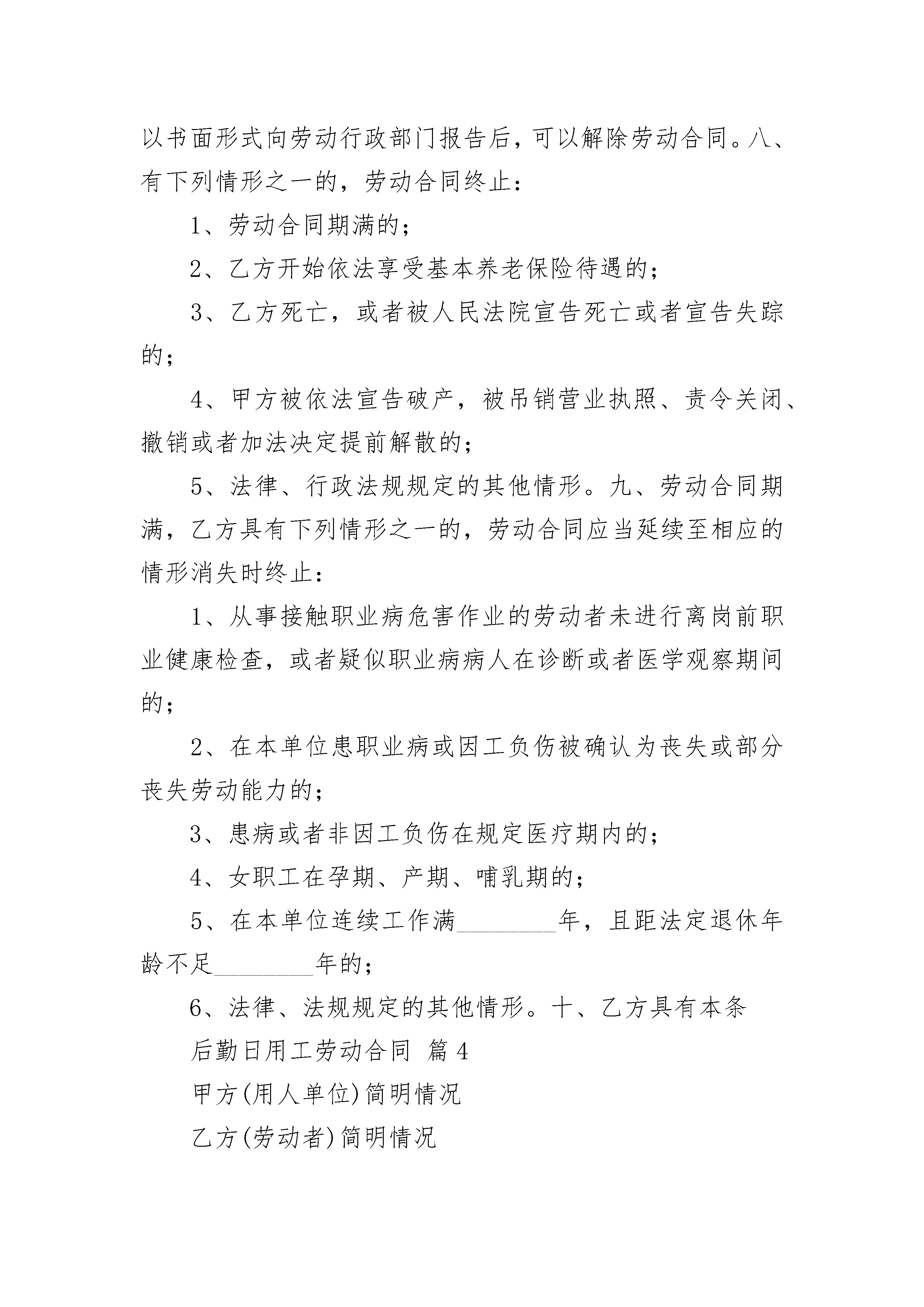 以书面形式向劳动行政部门报告后，可以解除劳动合同。八、有下列情形之一的，劳动合同终止：

1、劳动合同期满的；

2、乙方开始依法享受基本养老保险待遇的；

3、乙方死亡，或者被人民法院宣告死亡或者宣告失踪的；

4、甲方被依法宣告破产，被吊销营业执照、责令关闭、撤销或者加法决定提前解散的；

5、法律、行政法规规定的其他情形。九、劳动合同期满，乙方具有下列情形之一的，劳动合同应当延续至相应的情形消失时终止：

1、从事接触职业病危害作业的劳动者未进行离岗前职业健康检查，或者疑似职业病病人在诊断或者医学观察期间的；

2、在本单位患职业病或因工负伤被确认为丧失或部分丧失劳动能力的；

3、患病或者非因工负伤在规定医疗期内的；

4、女职工在孕期、产期、哺乳期的；

5、在本单位连续工作满________年，且距法定退休年龄不足________年的；

6、法律、法规规定的其他情形。十、乙方具有本条

后勤日用工劳动合同 篇4

甲方(用人单位)简明情况

乙方(劳动者)简明情况